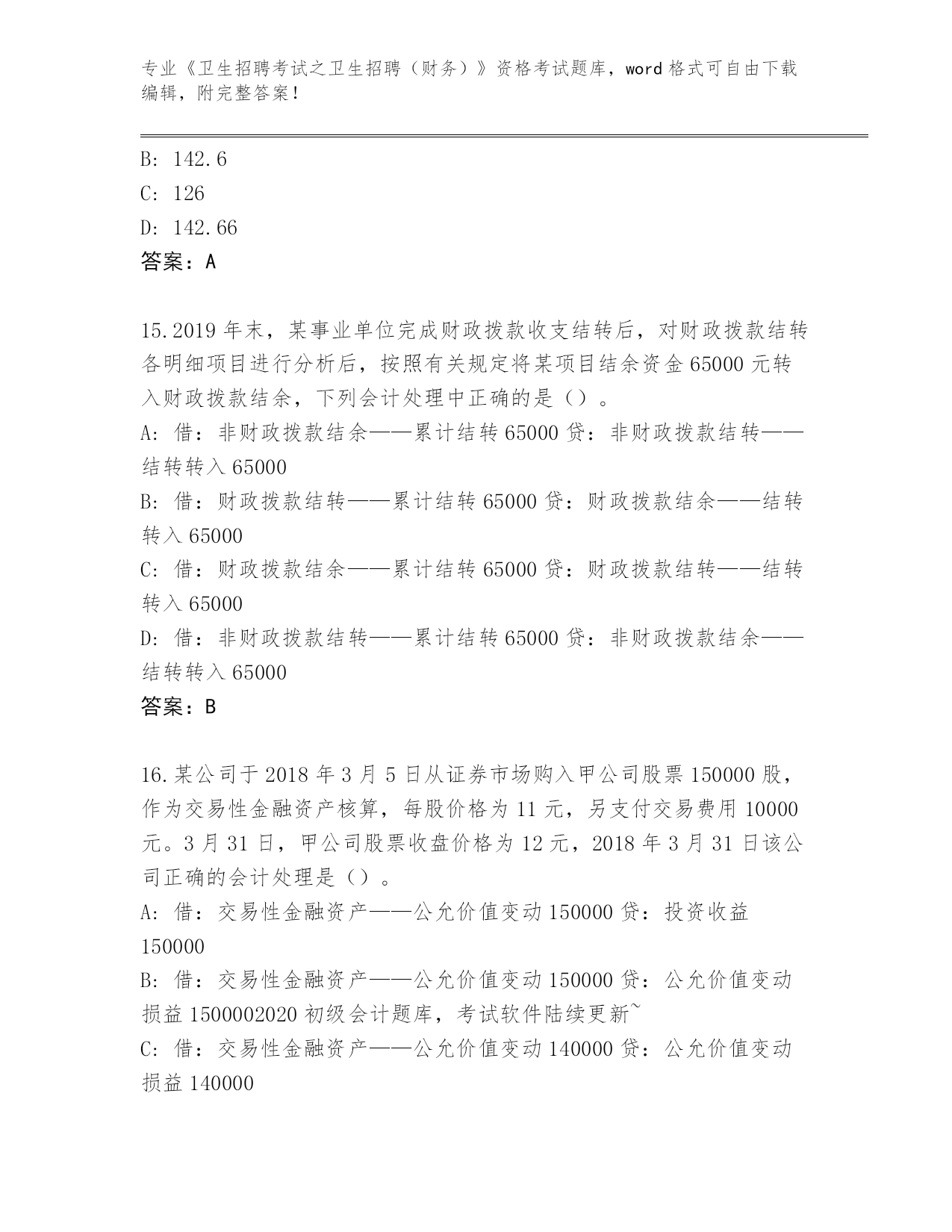 专业《卫生招聘考试之卫生招聘（财务）》资格考试题库，word 格式可自由下载编辑，附完整答案！

B: 142.6
C: 126
D: 142.66
答案：A

15.2019 年末，某事业单位完成财政拨款收支结转后，对财政拨款结转各明细项目进行分析后，按照有关规定将某项目结余资金 65000 元转入财政拨款结余，下列会计处理中正确的是（）。
A: 借：非财政拨款结余——累计结转 65000 贷：非财政拨款结转——结转转入 65000
B: 借：财政拨款结转——累计结转 65000 贷：财政拨款结余——结转转入 65000
C: 借：财政拨款结余——累计结转 65000 贷：财政拨款结转——结转转入 65000
D: 借：非财政拨款结转——累计结转 65000 贷：非财政拨款结余——结转转入 65000
答案：B

16.某公司于 2018 年 3 月 5 日从证券市场购入甲公司股票 150000 股，作为交易性金融资产核算，每股价格为 11 元，另支付交易费用 10000 元。3 月 31 日，甲公司股票收盘价格为 12 元，2018 年 3 月 31 日该公司正确的会计处理是（）。
A: 借：交易性金融资产——公允价值变动 150000 贷：投资收益 150000
B: 借：交易性金融资产——公允价值变动 150000 贷：公允价值变动损益 1500002020 初级会计题库，考试软件陆续更新~
C: 借：交易性金融资产——公允价值变动 140000 贷：公允价值变动损益 140000